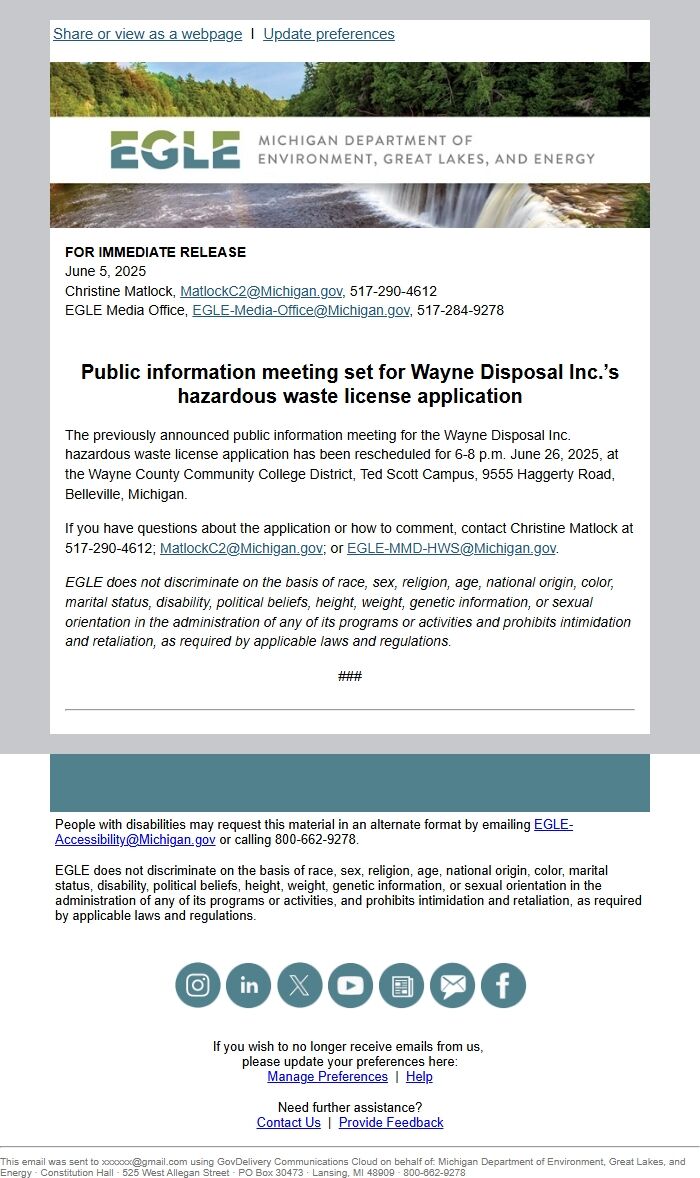 Share or view as a webpage | Update preferences

EGLE MICHIGAN DEPARTMENT OF ENVIRONMENT, GREAT LAKES, AND ENERGY

FOR IMMEDIATE RELEASE
June 5, 2025
Christine Matlock, MatlockC2@Michigan.gov, 517-290-4612
EGLE Media Office, EGLE-Media-Office@Michigan.gov, 517-284-9278

Public information meeting set for Wayne Disposal Inc.'s hazardous waste license application

The previously announced public information meeting for the Wayne Disposal Inc. hazardous waste license application has been rescheduled for 6-8 p.m. June 26, 2025, at the Wayne County Community College District, Ted Scott Campus, 9555 Haggerty Road, Belleville, Michigan.

If you have questions about the application or how to comment, contact Christine Matlock at 517-290-4612; MatlockC2@Michigan.gov; or EGLE-MMD-HWS@Michigan.gov.

EGLE does not discriminate on the basis of race, sex, religion, age, national origin, color, marital status, disability, political beliefs, height, weight, genetic information, or sexual orientation in the administration of any of its programs or activities and prohibits intimidation and retaliation, as required by applicable laws and regulations.

###

People with disabilities may request this material in an alternate format by emailing EGLE-Accessibility@Michigan.gov or calling 800-662-9278.

EGLE does not discriminate on the basis of race, sex, religion, age, national origin, color, marital status, disability, political beliefs, height, weight, genetic information, or sexual orientation in the administration of any of its programs or activities, and prohibits intimidation and retaliation, as required by applicable laws and regulations.

If you wish to no longer receive emails from us, please update your preferences here:
Manage Preferences | Help

Need further assistance?
Contact Us | Provide Feedback

This email was sent to xxxxxx@gmail.com using GovDelivery Communications Cloud on behalf of: Michigan Department of Environment, Great Lakes, and Energy · Constitution Hall · 525 West Allegan Street · PO Box 30473 · Lansing, MI 48909 · 800-662-9278